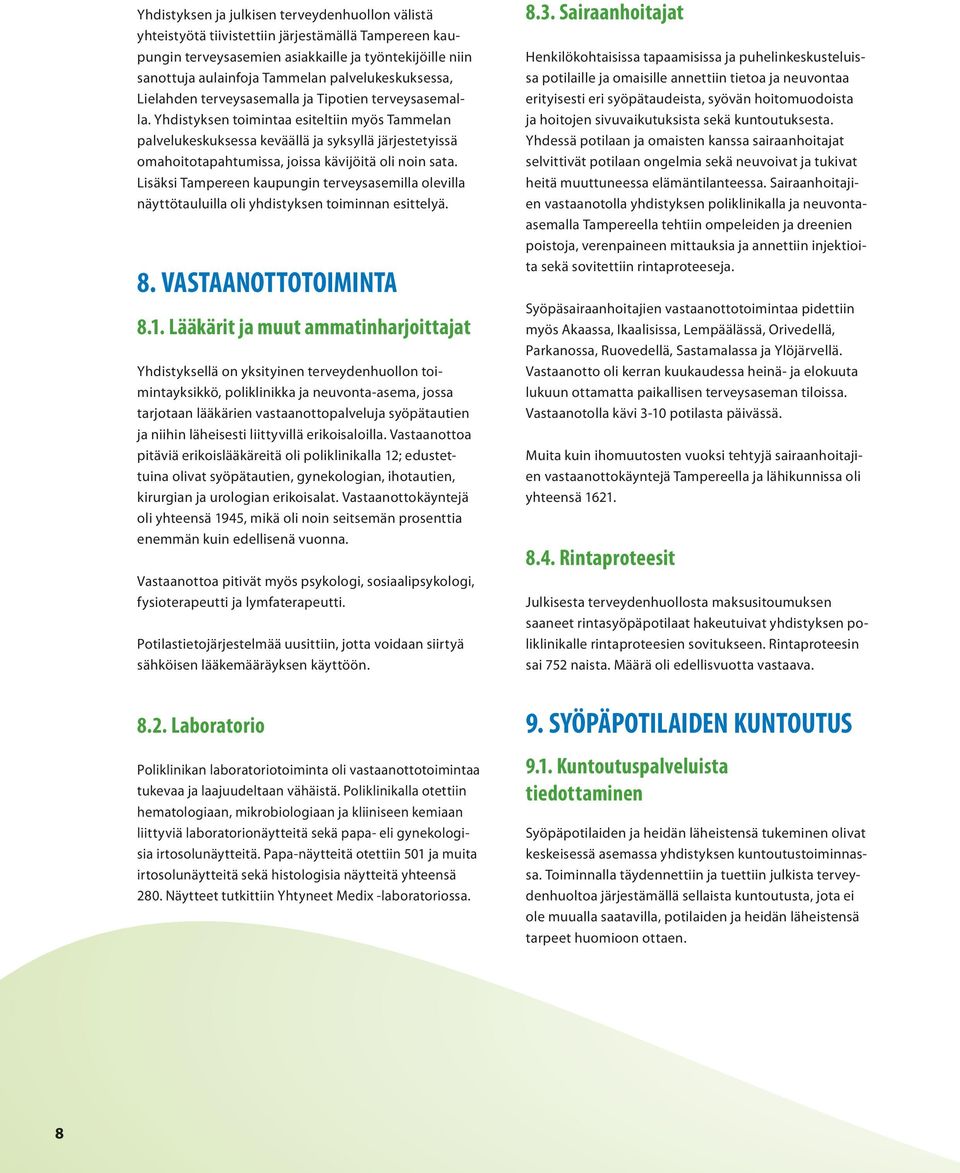 Yhdistyksen ja julkisen terveydenhuollon välistä yhteistyötä tiivistettiin järjestämällä Tampereen kaupungin terveysasemien asiakkaille ja työntekijöille niin sanottuja aulainfoja Tammelan palvelukeskuksessa, Lielahden terveysasemalla ja Tipotien terveysasemalla. Yhdistyksen toimintaa esiteltiin myös Tammelan palvelukeskuksessa keväällä ja syksyllä järjestetyissä omahoitotapahtumissa, joissa kävijöitä oli noin sata. Lisäksi Tampereen kaupungin terveysasemilla olevilla näyttötauluilla oli yhdistyksen toiminnan esittelyä.

8. VASTAANOTTOTOIMINTA

8.1. Lääkärit ja muut ammatinharjoittajat

Yhdistyksellä on yksityinen terveydenhuollon toimintayksikkö, poliklinikka ja neuvonta-asema, jossa tarjotaan lääkärien vastaanottopalveluja syöpätautien ja niihin läheisesti liittyvillä erikoisaloilla. Vastaanottoa pitäviä erikoislääkäreitä oli poliklinikalla 12; edustettuina olivat syöpätautien, gynekologian, ihotautien, kirurgian ja urologian erikoisalat. Vastaanottokäyntejä oli yhteensä 1945, mikä oli noin seitsemän prosenttia enemmän kuin edellisenä vuonna.

Vastaanottoa pitivät myös psykologi, sosiaalipsykologi, fysioterapeutti ja lymfaterapeutti.

Potilastietojärjestelmää uusittiin, jotta voidaan siirtyä sähköisen lääkemääräyksen käyttöön.

8.2. Laboratorio

Poliklinikan laboratoriotoiminta oli vastaanottotoimintaa tukevaa ja laajuudeltaan vähäistä. Poliklinikalla otettiin hematologiaan, mikrobiologiaan ja kliiniseen kemiaan liittyviä laboratorionäytteitä sekä papa- eli gynekologisia irtosolunäytteitä. Papa-näytteitä otettiin 501 ja muita irtosolunäytteitä sekä histologisia näytteitä yhteensä 280. Näytteet tutkittiin Yhtyneet Medix -laboratoriossa.

8.3. Sairaanhoitajat

Henkilökohtaisissa tapaamisissa ja puhelinkeskusteluissa potilaille ja omaisille annettiin tietoa ja neuvontaa erityisesti eri syöpätaudeista, syövän hoitomuodoista ja hoitojen sivuvaikutuksista sekä kuntoutuksesta. Yhdessä potilaan ja omaisten kanssa sairaanhoitajat selvittivät potilaan ongelmia sekä neuvoivat ja tukivat heitä muuttuneessa elämäntilanteessa. Sairaanhoitajien vastaanotolla yhdistyksen poliklinikalla ja neuvonta-asemalla Tampereella tehtiin ompeleiden ja dreenien poistoja, verenpaineen mittauksia ja annettiin injektioita sekä sovitettiin rintaproteeseja.

Syöpäsairaanhoitajien vastaanottotoimintaa pidettiin myös Akaassa, Ikaalisissa, Lempäälässä, Orivedellä, Parkanossa, Ruovedellä, Sastamalassa ja Ylöjärvellä. Vastaanotto oli kerran kuukaudessa heinä- ja elokuuta lukuun ottamatta paikallisen terveysaseman tiloissa. Vastaanotolla kävi 3-10 potilasta päivässä.

Muita kuin ihomuutosten vuoksi tehtyjä sairaanhoitajien vastaanottokäyntejä Tampereella ja lähikunnissa oli yhteensä 1621.

8.4. Rintaproteesit

Julkisesta terveydenhuollosta maksusitoumuksen saaneet rintasyöpäpotilaat hakeutuivat yhdistyksen poliklinikalle rintaproteesien sovitukseen. Rintaproteesin sai 752 naista. Määrä oli edellisvuotta vastaava.

9. SYÖPÄPOTILAIDEN KUNTOUTUS

9.1. Kuntoutuspalveluista tiedottaminen

Syöpäpotilaiden ja heidän läheistensä tukeminen olivat keskeisessä asemassa yhdistyksen kuntoutustoiminnassa. Toiminnalla täydennettiin ja tuettiin julkista terveydenhuoltoa järjestämällä sellaista kuntoutusta, jota ei ole muualla saatavilla, potilaiden ja heidän läheistensä tarpeet huomioon ottaen.

8